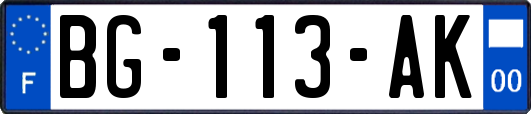 F
BG-113-AK
00